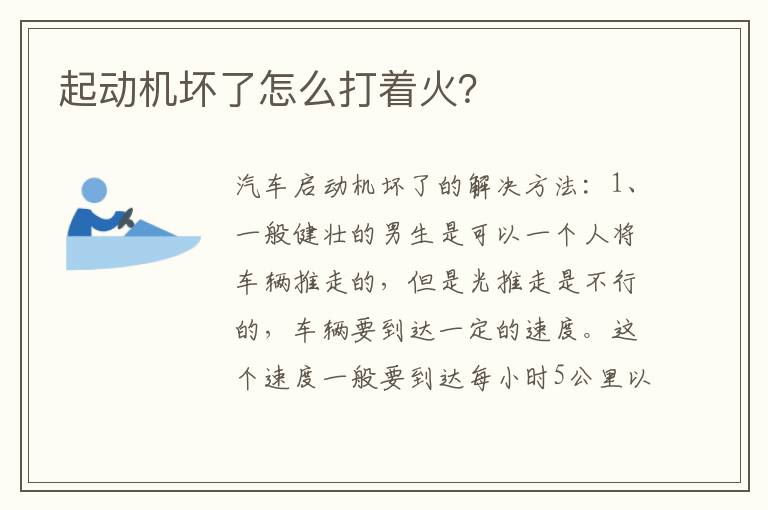 起动机坏了怎么打着火?

汽车启动机坏了的解决方法：1、一般健壮的男生是可以一个人将车辆推走的，但是光推走是不行的，车辆要到达一定的速度。这个速度一般要到达每小时5公里以